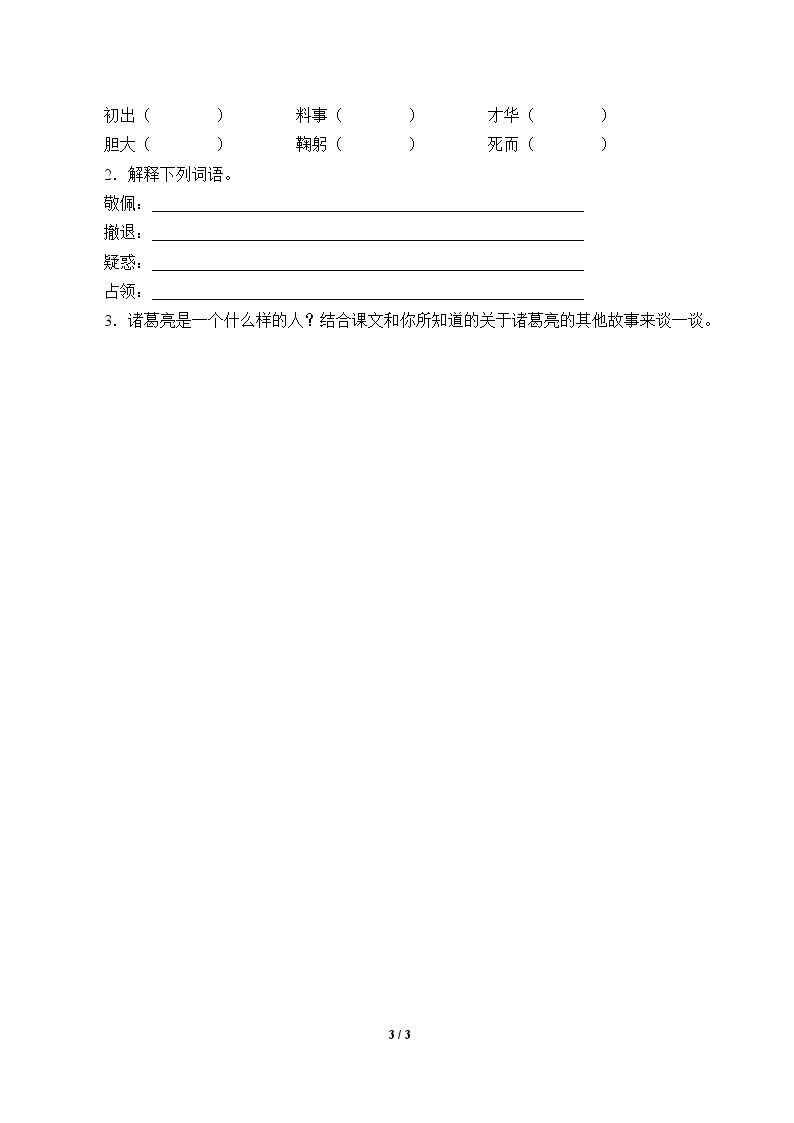 初出（ ） 料事（ ） 才华（ ）
胆大（ ） 鞠躬（ ） 死而（ ）

2．解释下列词语。

敬佩：____

撤退：____

疑惑：____

占领：____

3．诸葛亮是一个什么样的人？结合课文和你所知道的关于诸葛亮的其他故事来谈一谈。

3 / 3